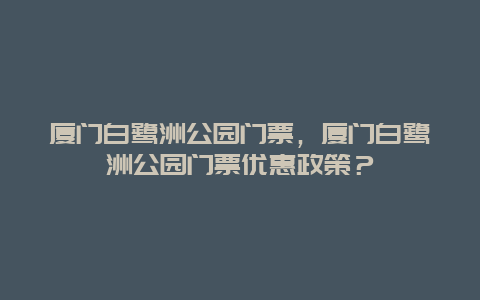 厦门白鹭洲公园门票，厦门白鹭洲公园门票优惠政策？